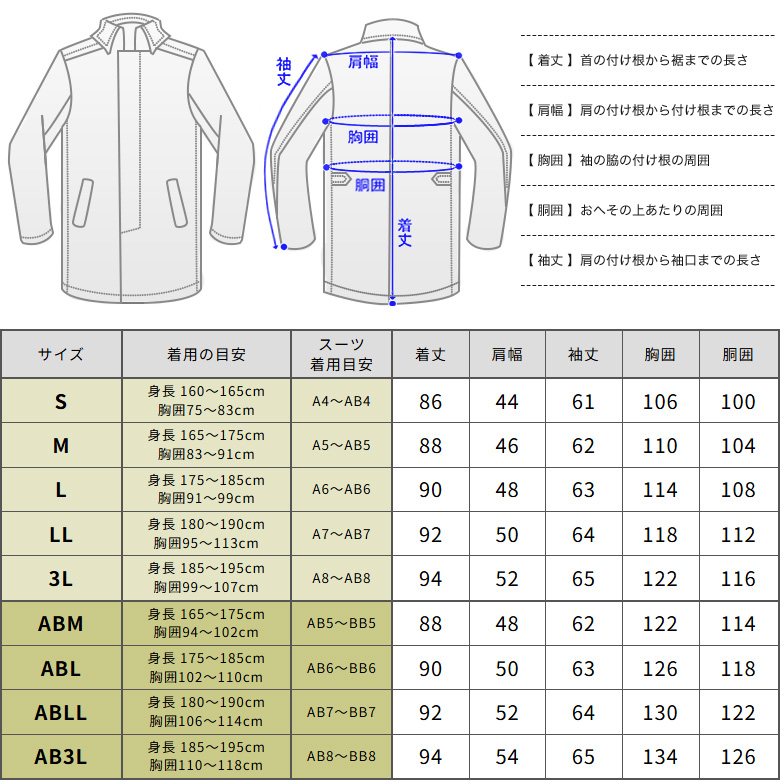 袖丈

肩幅

胸囲

胴囲

着丈

【 着丈 】首の付け根から裾までの長さ

【 肩幅 】肩の付け根から付け根までの長さ

【 胸囲 】袖の脇の付け根の周囲

【 胴囲 】おへその上あたりの周囲

【 袖丈 】肩の付け根から袖口までの長さ

| サイズ | 着用の目安 | スーツ 着用目安 | 着丈 | 肩幅 | 袖丈 | 胸囲 | 胴囲 |
|---|---|---|---|---|---|---|---|
| S | 身長 160～165cm 胸囲75～83cm | A4～AB4 | 86 | 44 | 61 | 106 | 100 |
| M | 身長 165～175cm 胸囲83～91cm | A5～AB5 | 88 | 46 | 62 | 110 | 104 |
| L | 身長 175～185cm 胸囲91～99cm | A6～AB6 | 90 | 48 | 63 | 114 | 108 |
| LL | 身長 180～190cm 胸囲95～113cm | A7～AB7 | 92 | 50 | 64 | 118 | 112 |
| 3L | 身長 185～195cm 胸囲99～107cm | A8～AB8 | 94 | 52 | 65 | 122 | 116 |
| ABM | 身長 165～175cm 胸囲94～102cm | AB5～BB5 | 88 | 48 | 62 | 122 | 114 |
| ABL | 身長 175～185cm 胸囲102～110cm | AB6～BB6 | 90 | 50 | 63 | 126 | 118 |
| ABLL | 身長 180～190cm 胸囲106～114cm | AB7～BB7 | 92 | 52 | 64 | 130 | 122 |
| AB3L | 身長 185～195cm 胸囲110～118cm | AB8～BB8 | 94 | 54 | 65 | 134 | 126 |